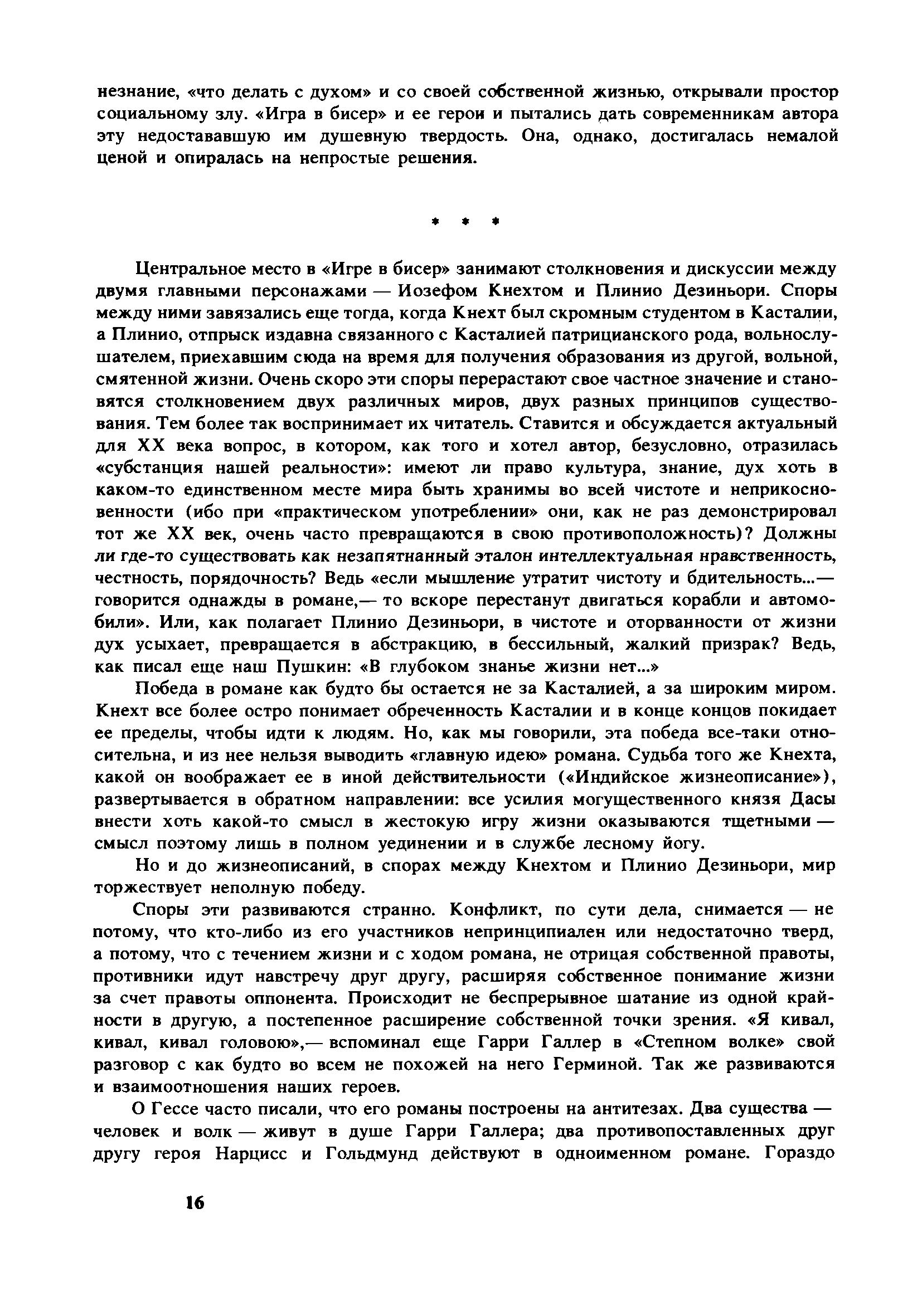 незнание, «что делать с духом» и со своей собственной жизнью, открывали простор социальному злу. «Игра в бисер» и ее герои и пытались дать современникам автора эту недостававшую им душевную твердость. Она, однако, достигалась немалой ценой и опиралась на непростые решения.

* * *

Центральное место в «Игре в бисер» занимают столкновения и дискуссии между двумя главными персонажами — Иозефом Кнехтом и Плинио Дезиньори. Споры между ними завязались еще тогда, когда Кнехт был скромным студентом в Касталии, а Плинио, отпрыск издавна связанного с Касталией патрицианского рода, вольнослушателем, приехавшим сюда на время для получения образования из другой, вольной, смятенной жизни. Очень скоро эти споры перерастают свое частное значение и становятся столкновением двух различных миров, двух разных принципов существования. Тем более так воспринимает их читатель. Ставится и обсуждается актуальный для XX века вопрос, в котором, как того и хотел автор, безусловно, отразилась «субстанция нашей реальности»: имеют ли право культура, знание, дух хоть в каком-то единственном месте мира быть хранимы во всей чистоте и неприкосновенности (ибо при «практическом употреблении» они, как не раз демонстрировал тот же XX век, очень часто превращаются в свою противоположность)? Должны ли где-то существовать как незапятнанный эталон интеллектуальная нравственность, честность, порядочность? Ведь «если мышление утратит чистоту и бдительность...— говорится однажды в романе,— то вскоре перестанут двигаться корабли и автомобили». Или, как полагает Плинио Дезиньори, в чистоте и оторванности от жизни дух усыхает, превращается в абстракцию, в бессильный, жалкий призрак? Ведь, как писал еще наш Пушкин: «В глубоком знанье жизни нет...»

Победа в романе как будто бы остается не за Касталией, а за широким миром. Кнехт все более остро понимает обреченность Касталии и в конце концов покидает ее пределы, чтобы идти к людям. Но, как мы говорили, эта победа все-таки относительна, и из нее нельзя выводить «главную идею» романа. Судьба того же Кнехта, какой он воображает ее в иной действительности («Индийское жизнеописание»), развертывается в обратном направлении: все усилия могущественного князя Дасы внести хоть какой-то смысл в жестокую игру жизни оказываются тщетными — смысл поэтому лишь в полном уединении и в службе лесному йогу.

Но и до жизнеописаний, в спорах между Кнехтом и Плинио Дезиньори, мир торжествует неполную победу.

Споры эти развиваются странно. Конфликт, по сути дела, снимается — не потому, что кто-либо из его участников непринципиален или недостаточно тверд, а потому, что с течением жизни и с ходом романа, не отрицая собственной правоты, противники идут навстречу друг другу, расширяя собственное понимание жизни за счет правоты оппонента. Происходит не беспрерывное шатание из одной крайности в другую, а постепенное расширение собственной точки зрения. «Я кивал, кивал, кивал головою»,— вспоминал еще Гарри Галлер в «Степном волке» свой разговор с как будто во всем не похожей на него Герминой. Так же развиваются и взаимоотношения наших героев.

О Гессе часто писали, что его романы построены на антитезах. Два существа — человек и волк — живут в душе Гарри Галлера; два противопоставленных друг другу героя Нарцисс и Гольдмунд действуют в одноименном романе. Гораздо

16